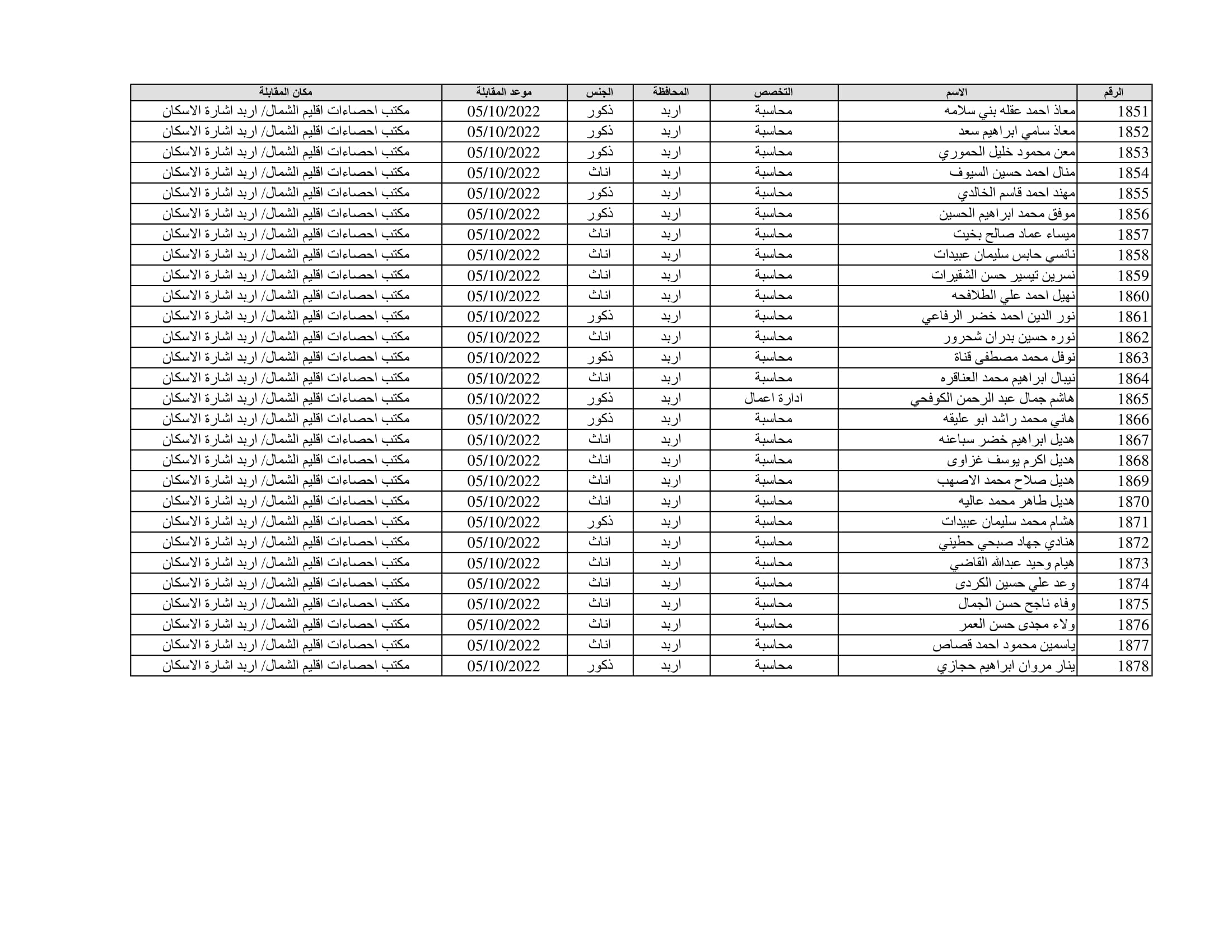 | الرقم | الاسم | التخصص | المحافظة | الجنس | موعد المقابلة | مكان المقابلة |
|---|---|---|---|---|---|---|
| 1851 | معاذ احمد عقله بني سلامه | محاسبة | اربد | ذكور | 05/10/2022 | مكتب احصاءات اقليم الشمال/ اربد اشارة الاسكان |
| 1852 | معاذ سامي ابراهيم سعد | محاسبة | اربد | ذكور | 05/10/2022 | مكتب احصاءات اقليم الشمال/ اربد اشارة الاسكان |
| 1853 | معن محمود خليل الحموري | محاسبة | اربد | ذكور | 05/10/2022 | مكتب احصاءات اقليم الشمال/ اربد اشارة الاسكان |
| 1854 | منال احمد حسين السيوف | محاسبة | اربد | اناث | 05/10/2022 | مكتب احصاءات اقليم الشمال/ اربد اشارة الاسكان |
| 1855 | مهند احمد قاسم الخالدي | محاسبة | اربد | ذكور | 05/10/2022 | مكتب احصاءات اقليم الشمال/ اربد اشارة الاسكان |
| 1856 | موفق محمد ابراهيم الحسين | محاسبة | اربد | ذكور | 05/10/2022 | مكتب احصاءات اقليم الشمال/ اربد اشارة الاسكان |
| 1857 | ميساء عماد صالح بخيت | محاسبة | اربد | اناث | 05/10/2022 | مكتب احصاءات اقليم الشمال/ اربد اشارة الاسكان |
| 1858 | نانسي حابس سليمان عبيدات | محاسبة | اربد | اناث | 05/10/2022 | مكتب احصاءات اقليم الشمال/ اربد اشارة الاسكان |
| 1859 | نسرين تيسير حسن الشقيرات | محاسبة | اربد | اناث | 05/10/2022 | مكتب احصاءات اقليم الشمال/ اربد اشارة الاسكان |
| 1860 | نهيل احمد علي الطلافحه | محاسبة | اربد | اناث | 05/10/2022 | مكتب احصاءات اقليم الشمال/ اربد اشارة الاسكان |
| 1861 | نور الدين احمد خضر الرفاعي | محاسبة | اربد | ذكور | 05/10/2022 | مكتب احصاءات اقليم الشمال/ اربد اشارة الاسكان |
| 1862 | نوره حسين بدران شحرور | محاسبة | اربد | اناث | 05/10/2022 | مكتب احصاءات اقليم الشمال/ اربد اشارة الاسكان |
| 1863 | نوفل محمد مصطفى قناة | محاسبة | اربد | ذكور | 05/10/2022 | مكتب احصاءات اقليم الشمال/ اربد اشارة الاسكان |
| 1864 | نيبال ابراهيم محمد العناقره | محاسبة | اربد | اناث | 05/10/2022 | مكتب احصاءات اقليم الشمال/ اربد اشارة الاسكان |
| 1865 | هاشم جمال عبد الرحمن الكوفحي | ادارة اعمال | اربد | ذكور | 05/10/2022 | مكتب احصاءات اقليم الشمال/ اربد اشارة الاسكان |
| 1866 | هاني محمد راشد ابو عليقه | محاسبة | اربد | ذكور | 05/10/2022 | مكتب احصاءات اقليم الشمال/ اربد اشارة الاسكان |
| 1867 | هديل ابراهيم خضر سباعنه | محاسبة | اربد | اناث | 05/10/2022 | مكتب احصاءات اقليم الشمال/ اربد اشارة الاسكان |
| 1868 | هديل اكرم يوسف غزاوى | محاسبة | اربد | اناث | 05/10/2022 | مكتب احصاءات اقليم الشمال/ اربد اشارة الاسكان |
| 1869 | هديل صلاح محمد الاصهب | محاسبة | اربد | اناث | 05/10/2022 | مكتب احصاءات اقليم الشمال/ اربد اشارة الاسكان |
| 1870 | هديل طاهر محمد عاليه | محاسبة | اربد | اناث | 05/10/2022 | مكتب احصاءات اقليم الشمال/ اربد اشارة الاسكان |
| 1871 | هشام محمد سليمان عبيدات | محاسبة | اربد | ذكور | 05/10/2022 | مكتب احصاءات اقليم الشمال/ اربد اشارة الاسكان |
| 1872 | هنادي جهاد صبحي حطيني | محاسبة | اربد | اناث | 05/10/2022 | مكتب احصاءات اقليم الشمال/ اربد اشارة الاسكان |
| 1873 | هيام وحيد عبدالله القاضي | محاسبة | اربد | اناث | 05/10/2022 | مكتب احصاءات اقليم الشمال/ اربد اشارة الاسكان |
| 1874 | وعد علي حسين الكردى | محاسبة | اربد | اناث | 05/10/2022 | مكتب احصاءات اقليم الشمال/ اربد اشارة الاسكان |
| 1875 | وفاء ناجح حسن الجمال | محاسبة | اربد | اناث | 05/10/2022 | مكتب احصاءات اقليم الشمال/ اربد اشارة الاسكان |
| 1876 | ولاء مجدى حسن العمر | محاسبة | اربد | اناث | 05/10/2022 | مكتب احصاءات اقليم الشمال/ اربد اشارة الاسكان |
| 1877 | ياسمين محمود احمد قصاص | محاسبة | اربد | اناث | 05/10/2022 | مكتب احصاءات اقليم الشمال/ اربد اشارة الاسكان |
| 1878 | ينار مروان ابراهيم حجازي | محاسبة | اربد | ذكور | 05/10/2022 | مكتب احصاءات اقليم الشمال/ اربد اشارة الاسكان |